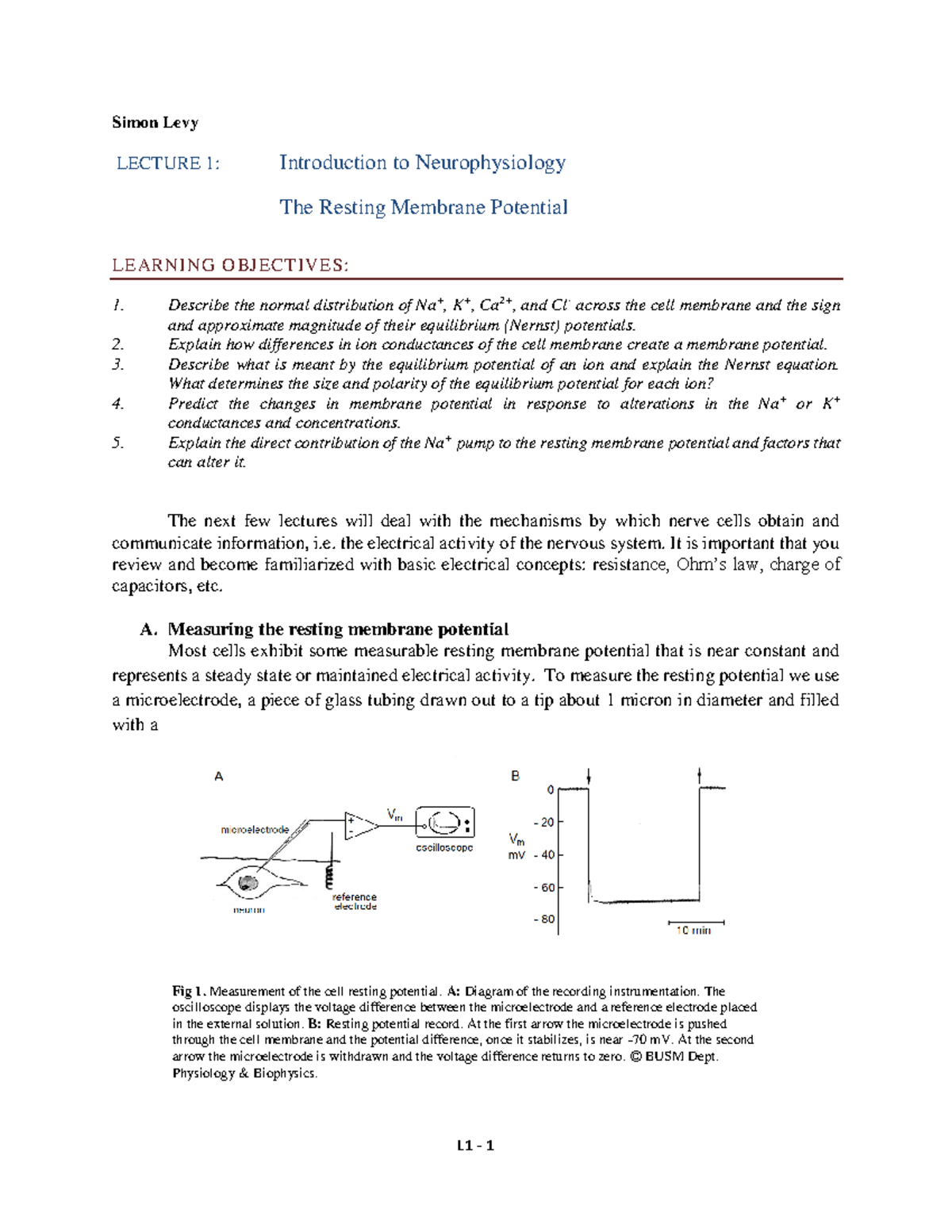 Simon Levy

LECTURE 1: Introduction to Neurophysiology

The Resting Membrane Potential

LEARNING OBJECTIVES:

1. Describe the normal distribution of $Na^+$, $K^+$, $Ca^{2+}$, and $Cl^-$ across the cell membrane and the sign and approximate magnitude of their equilibrium (Nernst) potentials.
2. Explain how differences in ion conductances of the cell membrane create a membrane potential.
3. Describe what is meant by the equilibrium potential of an ion and explain the Nernst equation. What determines the size and polarity of the equilibrium potential for each ion?
4. Predict the changes in membrane potential in response to alterations in the $Na^+$ or $K^+$ conductances and concentrations.
5. Explain the direct contribution of the $Na^+$ pump to the resting membrane potential and factors that can alter it.

The next few lectures will deal with the mechanisms by which nerve cells obtain and communicate information, i.e. the electrical activity of the nervous system. It is important that you review and become familiarized with basic electrical concepts: resistance, Ohm's law, charge of capacitors, etc.

A. Measuring the resting membrane potential

Most cells exhibit some measurable resting membrane potential that is near constant and represents a steady state or maintained electrical activity. To measure the resting potential we use a microelectrode, a piece of glass tubing drawn out to a tip about 1 micron in diameter and filled with a

A

microelectrode

+

-

$V_{in}$

oscilloscope

reference electrode

neuron

B

0

- 20

$V_m$ mV

- 40

- 60

- 80

10 min

Fig 1. Measurement of the cell resting potential. A: Diagram of the recording instrumentation. The oscilloscope displays the voltage difference between the microelectrode and a reference electrode placed in the external solution. B: Resting potential record. At the first arrow the microelectrode is pushed through the cell membrane and the potential difference, once it stabilizes, is near -70 mV. At the second arrow the microelectrode is withdrawn and the voltage difference returns to zero. © BUSM Dept. Physiology & Biophysics.

L1 - 1